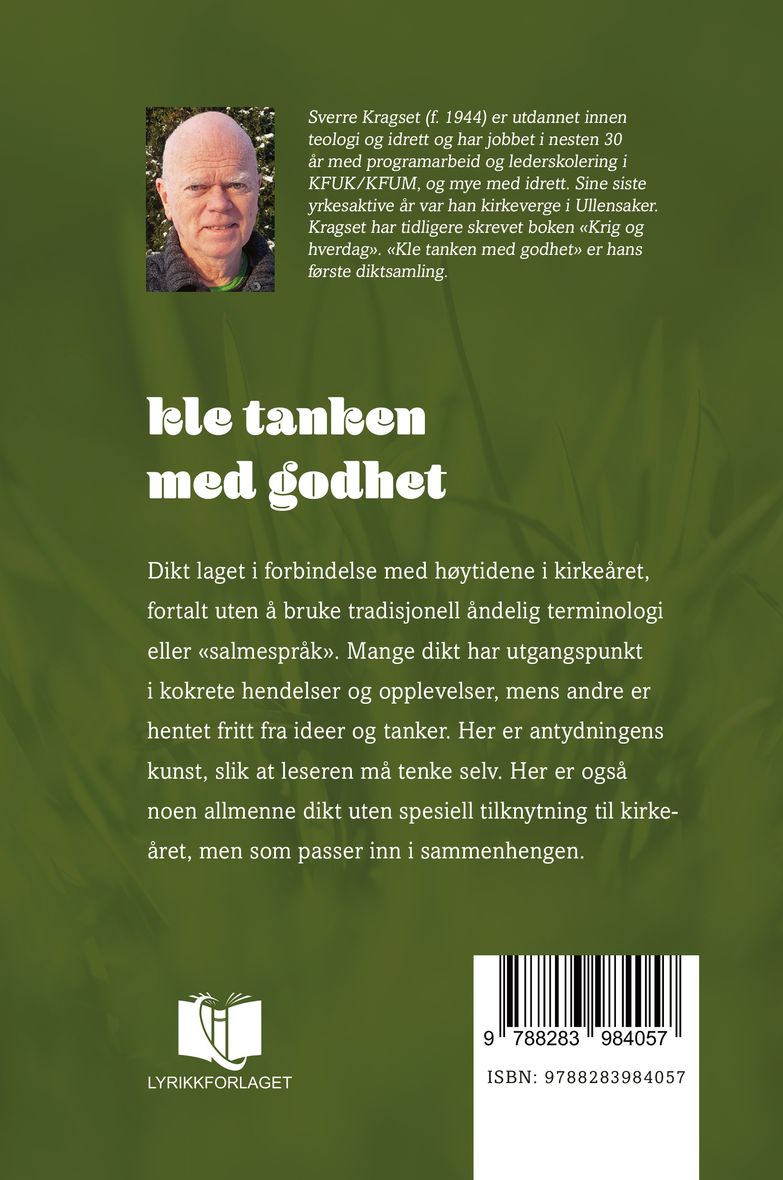 Sverre Kragset (f. 1944) er utdannet innen teologi og idrett og har jobbet i nesten 30 år med programarbeid og lederskolering i KFUK/KFUM, og mye med idrett. Sine siste yrkesaktive år var han kirkeverge i Ullensaker. Kragset har tidligere skrevet boken «Krig og hverdag». «Kle tanken med godhet» er hans første diktsamling.

kle tanken
med godhet

Dikt laget i forbindelse med høytidene i kirkeåret, fortalt uten å bruke tradisjonell åndelig terminologi eller «salmespråk». Mange dikt har utgangspunkt i kokrete hendelser og opplevelser, mens andre er hentet fritt fra ideer og tanker. Her er antydningens kunst, slik at leseren må tenke selv. Her er også noen allmenne dikt uten spesiell tilknytning til kirkeåret, men som passer inn i sammenhengen.

LYRIKKFORLAGET

9 788283 984057

ISBN: 9788283984057